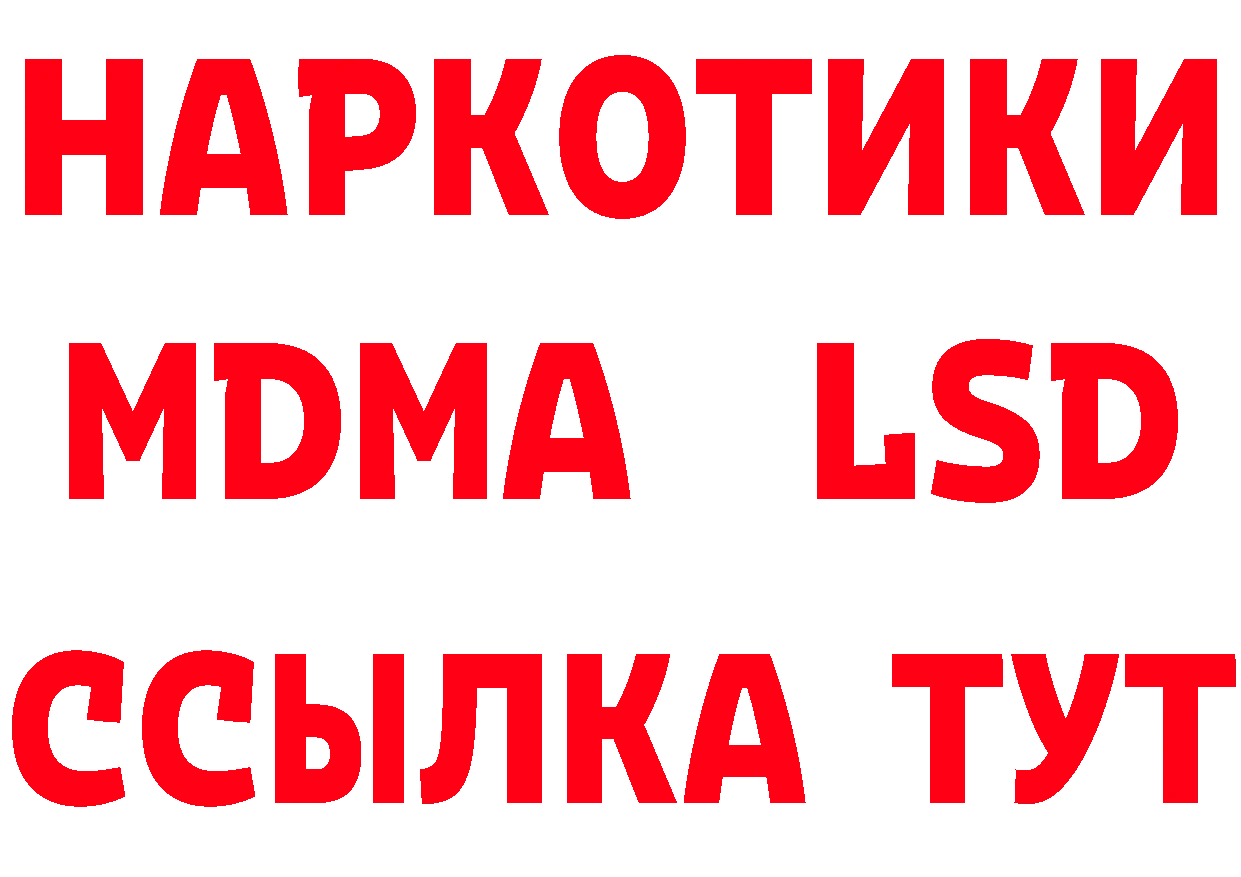 НАРКОТИКИ
MDMA LSD
ССЫЛКА ТУТ